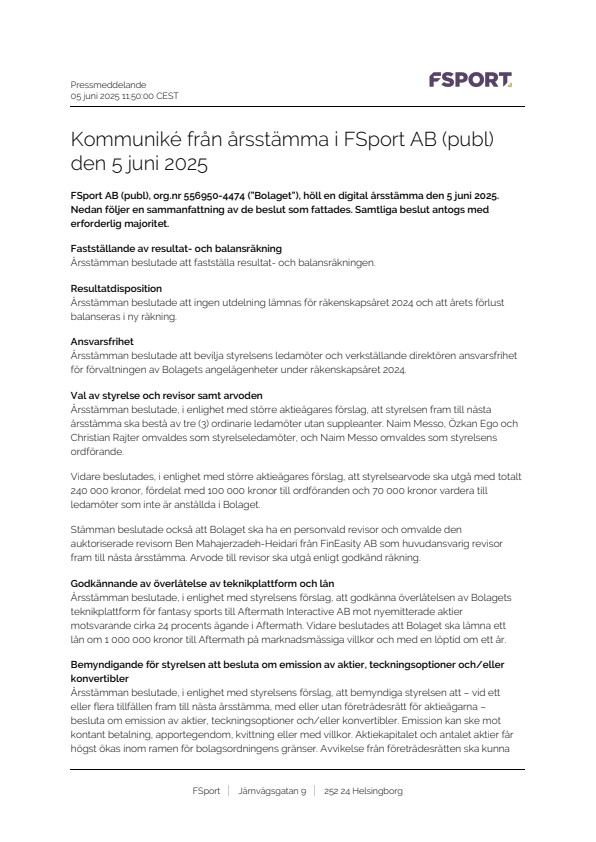 Pressmeddelande
05 juni 2025 11:50:00 CEST

FSPORT

Kommuniké från årsstämma i FSport AB (publ) den 5 juni 2025

FSport AB (publ), org.nr 556950-4474 ("Bolaget"), höll en digital årsstämma den 5 juni 2025. Nedan följer en sammanfattning av de beslut som fattades. Samtliga beslut antogs med erforderlig majoritet.

Fastställande av resultat- och balansräkning
Årsstämman beslutade att fastställa resultat- och balansräkningen.

Resultatdisposition
Årsstämman beslutade att ingen utdelning lämnas för räkenskapsåret 2024 och att årets förlust balanseras i ny räkning.

Ansvarsfrihet
Årsstämman beslutade att bevilja styrelsens ledamöter och verkställande direktören ansvarsfrihet för förvaltningen av Bolagets angelägenheter under räkenskapsåret 2024.

Val av styrelse och revisor samt arvoden
Årsstämman beslutade, i enlighet med större aktieägares förslag, att styrelsen fram till nästa årsstämma ska bestå av tre (3) ordinarie ledamöter utan suppleanter. Naim Messo, Özkan Ego och Christian Rajter omvaldes som styrelseledamöter, och Naim Messo omvaldes som styrelsens ordförande.

Vidare beslutades, i enlighet med större aktieägares förslag, att styrelsearvode ska utgå med totalt 240 000 kronor, fördelat med 100 000 kronor till ordföranden och 70 000 kronor vardera till ledamöter som inte är anställda i Bolaget.

Stämman beslutade också att Bolaget ska ha en personvald revisor och omvalde den auktoriserade revisorn Ben Mahajerzadeh-Heidari från FinEasity AB som huvudansvarig revisor fram till nästa årsstämma. Arvode till revisor ska utgå enligt godkänd räkning.

Godkännande av överlåtelse av teknikplattform och lån
Årsstämman beslutade, i enlighet med styrelsens förslag, att godkänna överlåtelsen av Bolagets teknikplattform för fantasy sports till Aftermath Interactive AB mot nyemitterade aktier motsvarande cirka 24 procents ägande i Aftermath. Vidare beslutades att Bolaget ska lämna ett lån om 1 000 000 kronor till Aftermath på marknadsmässiga villkor och med en löptid om ett år.

Bemyndigande för styrelsen att besluta om emission av aktier, teckningsoptioner och/eller konvertibler
Årsstämman beslutade, i enlighet med styrelsens förslag, att bemyndiga styrelsen att – vid ett eller flera tillfällen fram till nästa årsstämma, med eller utan företrädesrätt för aktieägarna – besluta om emission av aktier, teckningsoptioner och/eller konvertibler. Emission kan ske mot kontant betalning, apportegendom, kvittning eller med villkor. Aktiekapitalet och antalet aktier får högst ökas inom ramen för bolagsordningens gränser. Avvikelse från företrädesrätten ska kunna

FSport | Järnvägsgatan 9 | 252 24 Helsingborg